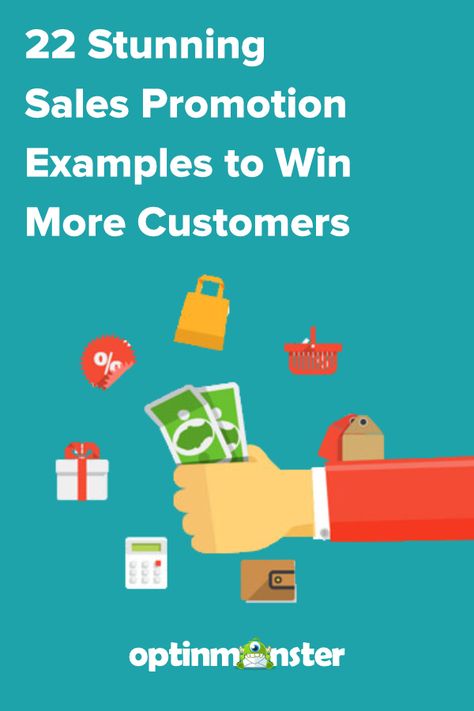 22 Stunning Sales Promotion Examples to Win More Customers

%

optinmonster